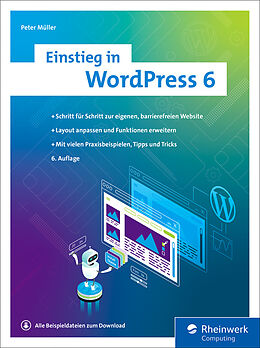 Peter Müller

Einstieg in WordPress 6

+ Schritt für Schritt zur eigenen, barrierefreien Website
+ Layout anpassen und Funktionen erweitern
+ Mit vielen Praxisbeispielen, Tipps und Tricks
6. Auflage

Alle Beispieldateien zum Download

Rheinwerk Computing